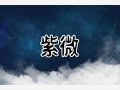 紫微